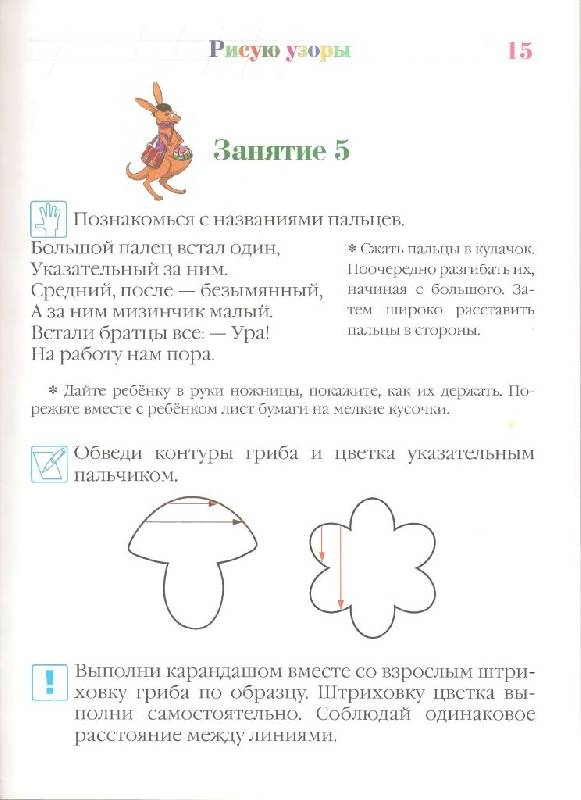 Рисую узоры 15

Занятие 5

Познакомься с названиями пальцев.

Большой палец встал один,
Указательный за ним.
Средний, после — безымянный,
А за ним мизинчик малый.
Встали братцы все: — Ура!
На работу нам пора.

* Сжать пальцы в кулачок. Поочередно разгибать их, начиная с большого. Затем широко расставить пальцы в стороны.

* Дайте ребёнку в руки ножницы, покажите, как их держать. Порежьте вместе с ребёнком лист бумаги на мелкие кусочки.

Обведи контуры гриба и цветка указательным пальчиком.

Выполни карандашом вместе со взрослым штриховку гриба по образцу. Штриховку цветка выполни самостоятельно. Соблюдай одинаковое расстояние между линиями.